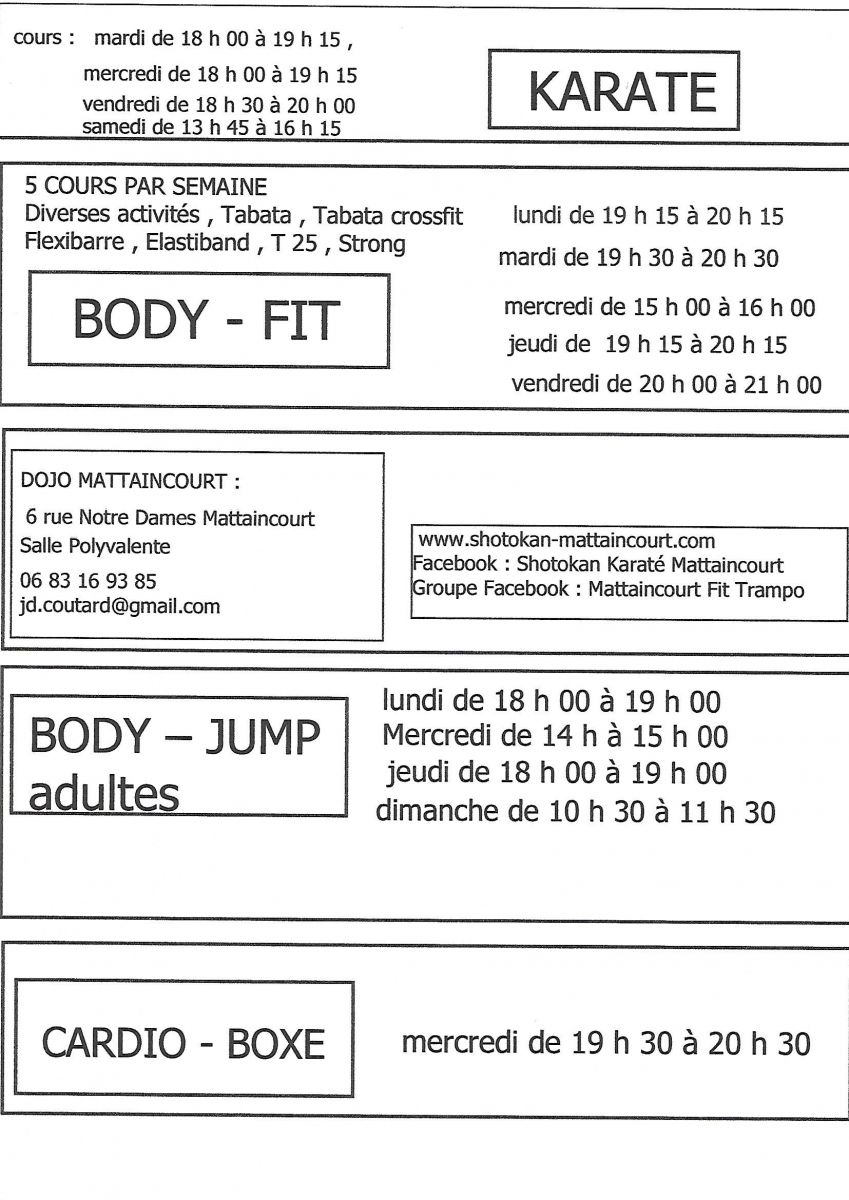 cours : mardi de 18 h 00 à 19 h 15 ,
mercredi de 18 h 00 à 19 h 15
vendredi de 18 h 30 à 20 h 00
samedi de 13 h 45 à 16 h 15

KARATE

5 COURS PAR SEMAINE
Diverses activités , Tabata , Tabata crossfit
Flexibarre , Elastiband , T 25 , Strong

BODY - FIT

lundi de 19 h 15 à 20 h 15
mardi de 19 h 30 à 20 h 30
mercredi de 15 h 00 à 16 h 00
jeudi de 19 h 15 à 20 h 15
vendredi de 20 h 00 à 21 h 00

DOJO MATTAINCOURT :
6 rue Notre Dames Mattaincourt
Salle Polyvalente
06 83 16 93 85
jd.coutard@gmail.com

www.shotokan-mattaincourt.com
Facebook : Shotokan Karaté Mattaincourt
Groupe Facebook : Mattaincourt Fit Trampo

BODY – JUMP adultes

lundi de 18 h 00 à 19 h 00
Mercredi de 14 h à 15 h 00
jeudi de 18 h 00 à 19 h 00
dimanche de 10 h 30 à 11 h 30

CARDIO - BOXE

mercredi de 19 h 30 à 20 h 30